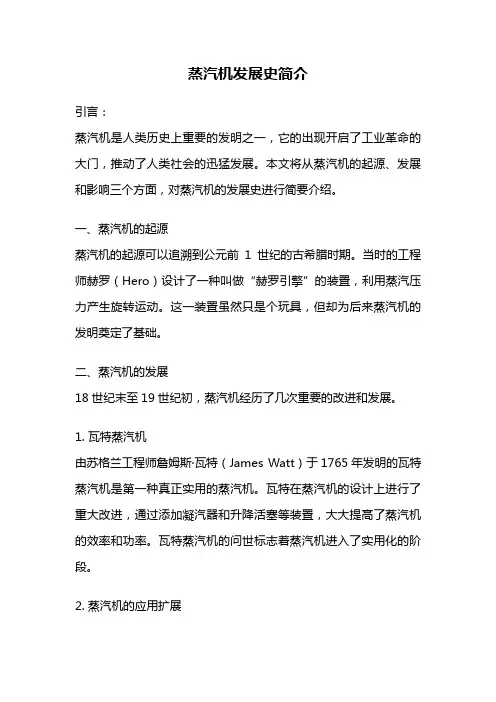 蒸汽机发展史简介

引言：

蒸汽机是人类历史上重要的发明之一，它的出现开启了工业革命的大门，推动了人类社会的迅猛发展。本文将从蒸汽机的起源、发展和影响三个方面，对蒸汽机的发展史进行简要介绍。

一、蒸汽机的起源

蒸汽机的起源可以追溯到公元前 1 世纪的古希腊时期。当时的工程师赫罗（Hero）设计了一种叫做“赫罗引擎”的装置，利用蒸汽压力产生旋转运动。这一装置虽然只是个玩具，但却为后来蒸汽机的发明奠定了基础。

二、蒸汽机的发展

18 世纪末至 19 世纪初，蒸汽机经历了几次重要的改进和发展。

1. 瓦特蒸汽机

由苏格兰工程师詹姆斯·瓦特（James Watt）于 1765 年发明的瓦特蒸汽机是第一种真正实用的蒸汽机。瓦特在蒸汽机的设计上进行了重大改进，通过添加凝汽器和升降活塞等装置，大大提高了蒸汽机的效率和功率。瓦特蒸汽机的问世标志着蒸汽机进入了实用化的阶段。

2. 蒸汽机的应用扩展